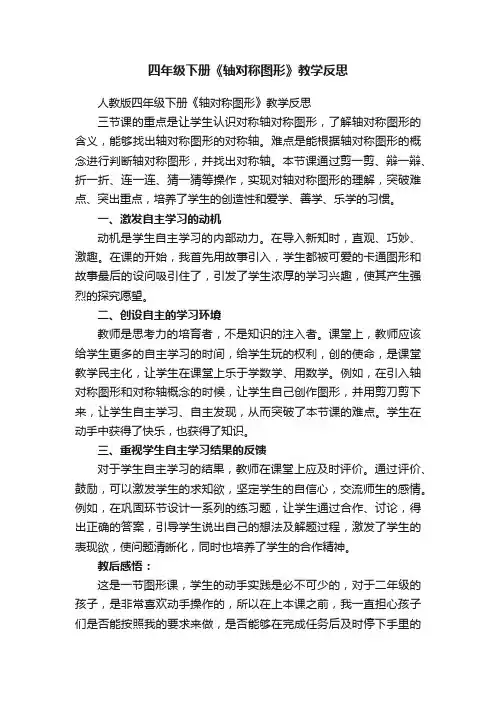 四年级下册《轴对称图形》教学反思

人教版四年级下册《轴对称图形》教学反思

三节课的重点是让学生认识对称轴对称图形，了解轴对称图形的含义，能够找出轴对称图形的对称轴。难点是能根据轴对称图形的概念进行判断轴对称图形，并找出对称轴。本节课通过剪一剪、辩一辩、折一折、连一连、猜一猜等操作，实现对轴对称图形的理解，突破难点、突出重点，培养了学生的创造性和爱学、善学、乐学的习惯。

一、激发自主学习的动机

动机是学生自主学习的内部动力。在导入新知时，直观、巧妙、激趣。在课的开始，我首先用故事引入，学生都被可爱的卡通图形和故事最后的设问吸引住了，引发了学生浓厚的学习兴趣，使其产生强烈的探究愿望。

二、创设自主的学习环境

教师是思考力的培育者，不是知识的注入者。课堂上，教师应该给学生更多的自主学习的时间，给学生玩的权利，创的使命，是课堂教学民主化，让学生在课堂上乐于学数学、用数学。例如，在引入轴对称图形和对称轴概念的时候，让学生自己创作图形，并用剪刀剪下来，让学生自主学习、自主发现，从而突破了本节课的难点。学生在动手中获得了快乐，也获得了知识。

三、重视学生自主学习结果的反馈

对于学生自主学习的结果，教师在课堂上应及时评价。通过评价、鼓励，可以激发学生的求知欲，坚定学生的自信心，交流师生的感情。例如，在巩固环节设计一系列的练习题，让学生通过合作、讨论，得出正确的答案，引导学生说出自己的想法及解题过程，激发了学生的表现欲，使问题清晰化，同时也培养了学生的合作精神。

教后感悟：

这是一节图形课，学生的动手实践是必不可少的，对于二年级的孩子，是非常喜欢动手操作的，所以在上本课之前，我一直担心孩子们是否能按照我的要求来做，是否能够在完成任务后及时停下手里的